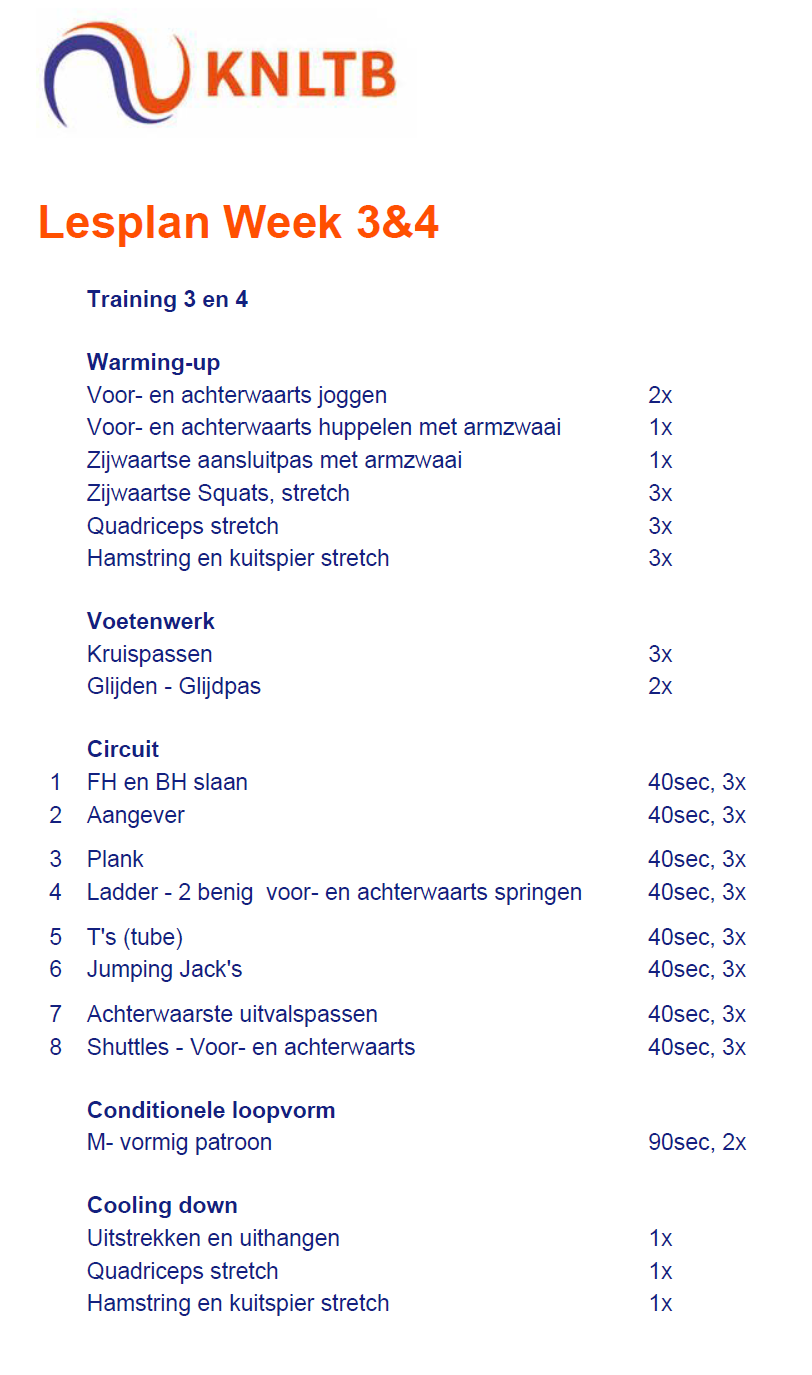 KNLTB

Lesplan Week 3&4

Training 3 en 4

Warming-up
Voor- en achterwaarts joggen 2x
Voor- en achterwaarts huppelen met armzwaai 1x
Zijwaartse aansluitpas met armzwaai 1x
Zijwaartse Squats, stretch 3x
Quadriceps stretch 3x
Hamstring en kuitspier stretch 3x

Voetenwerk
Kruispassen 3x
Glijden - Glijdpas 2x

Circuit
1 FH en BH slaan 40sec, 3x
2 Aangever 40sec, 3x
3 Plank 40sec, 3x
4 Ladder - 2 benig voor- en achterwaarts springen 40sec, 3x
5 T's (tube) 40sec, 3x
6 Jumping Jack's 40sec, 3x
7 Achterwaarste uitvalspassen 40sec, 3x
8 Shuttles - Voor- en achterwaarts 40sec, 3x

Conditionele loopvorm
M- vormig patroon 90sec, 2x

Cooling down
Uitstrekken en uithangen 1x
Quadriceps stretch 1x
Hamstring en kuitspier stretch 1x